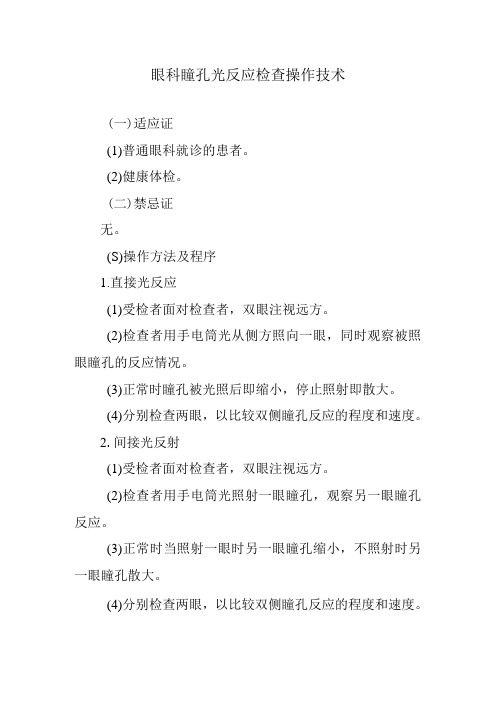 眼科瞳孔光反应检查操作技术

(一)适应证

(1)普通眼科就诊的患者。

(2)健康体检。

(二)禁忌证

无。

(S)操作方法及程序

1.直接光反应

(1)受检者面对检查者，双眼注视远方。

(2)检查者用手电筒光从侧方照向一眼，同时观察被照眼瞳孔的反应情况。

(3)正常时瞳孔被光照后即缩小，停止照射即散大。

(4)分别检查两眼，以比较双侧瞳孔反应的程度和速度。

2. 间接光反射

(1)受检者面对检查者，双眼注视远方。

(2)检查者用手电筒光照射一眼瞳孔，观察另一眼瞳孔反应。

(3)正常时当照射一眼时另一眼瞳孔缩小，不照射时另一眼瞳孔散大。

(4)分别检查两眼，以比较双侧瞳孔反应的程度和速度。